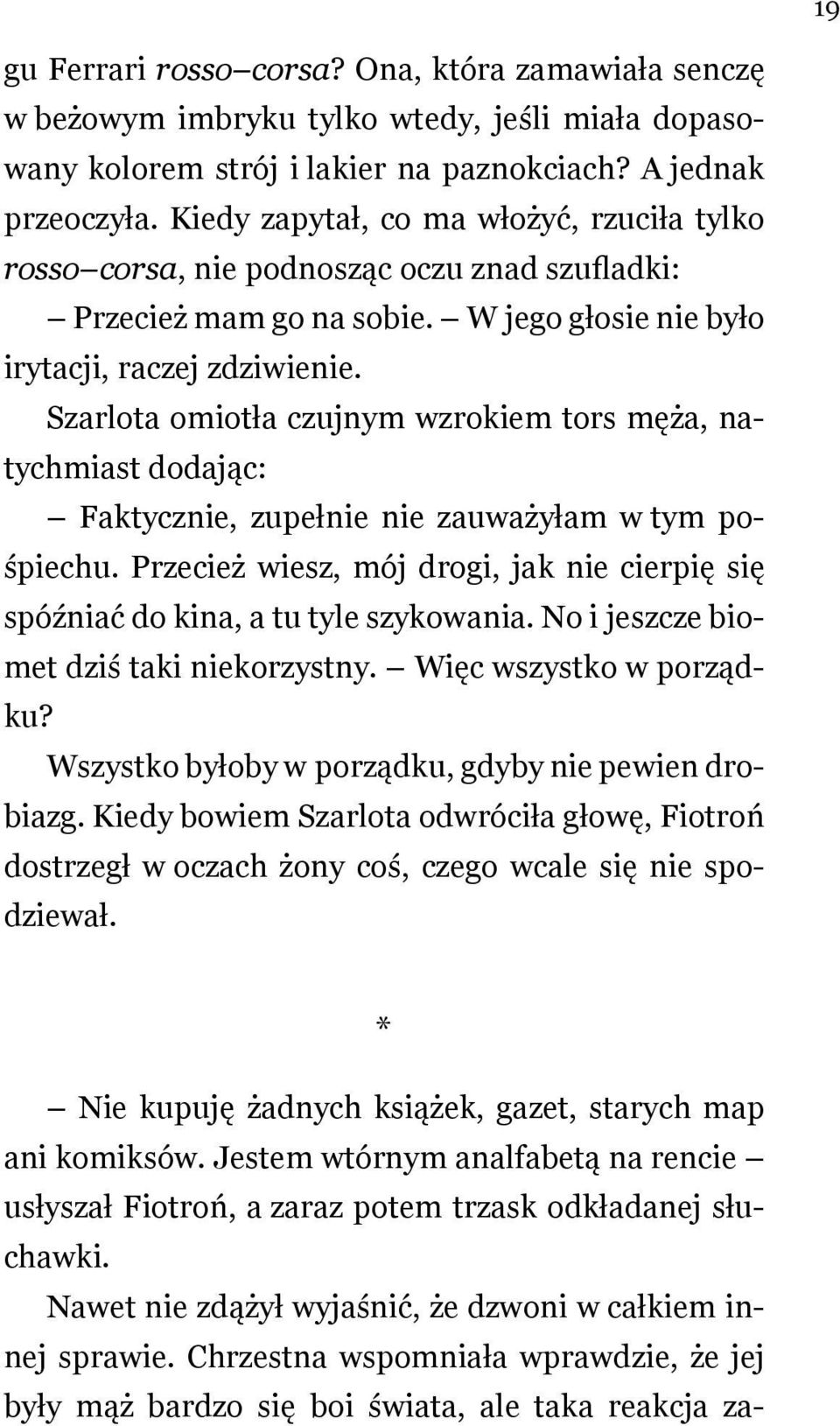 19

gu Ferrari rosso–corsa? Ona, która zamawiała senczę w beżowym imbryku tylko wtedy, jeśli miała dopasowany kolorem strój i lakier na paznokciach? A jednak przeoczyła. Kiedy zapytał, co ma włożyć, rzuciła tylko rosso–corsa, nie podnosząc oczu znad szufladki:

– Przecież mam go na sobie. – W jego głosie nie było irytacji, raczej zdziwienie.

Szarlota omiotła czujnym wzrokiem tors męża, natychmiast dodając:

– Faktycznie, zupełnie nie zauważyłam w tym pośpiechu. Przecież wiesz, mój drogi, jak nie cierpię się spóźniać do kina, a tu tyle szykowania. No i jeszcze biomet dziś taki niekorzystny. – Więc wszystko w porządku?

Wszystko byłoby w porządku, gdyby nie pewien drobiazg. Kiedy bowiem Szarlota odwróciła głowę, Fiotroń dostrzegł w oczach żony coś, czego wcale się nie spodziewał.

*

– Nie kupuję żadnych książek, gazet, starych map ani komiksów. Jestem wtórnym analfabetą na rencie – usłyszał Fiotroń, a zaraz potem trzask odkładanej słuchawki.

Nawet nie zdążył wyjaśnić, że dzwoni w całkiem innej sprawie. Chrzestna wspomniała wprawdzie, że jej były mąż bardzo się boi świata, ale taka reakcja za-